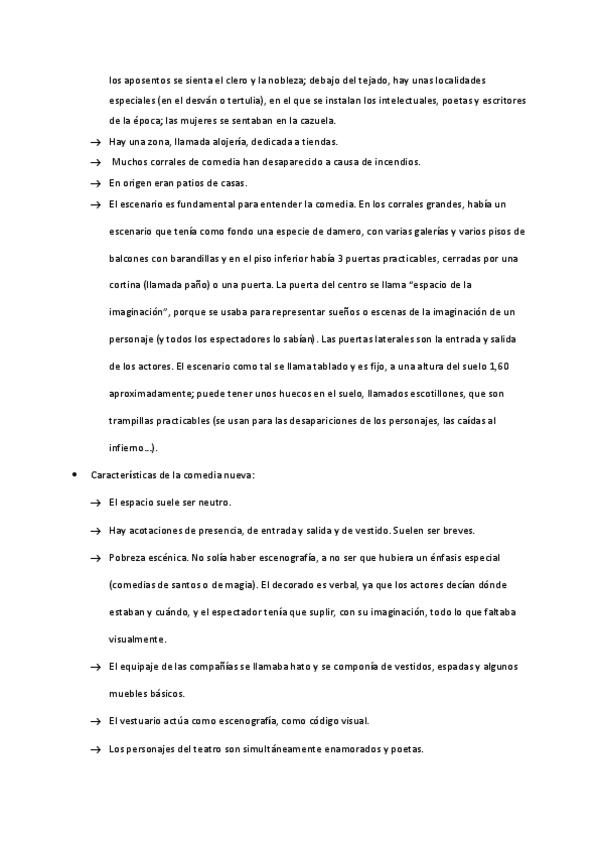 los aposentos se sienta el clero y la nobleza; debajo del tejado, hay unas localidades especiales (en el desván o tertulia), en el que se instalan los intelectuales, poetas y escritores de la época; las mujeres se sentaban en la cazuela.

→ Hay una zona, llamada alojería, dedicada a tiendas.

→ Muchos corrales de comedia han desaparecido a causa de incendios.

→ En origen eran patios de casas.

→ El escenario es fundamental para entender la comedia. En los corrales grandes, había un escenario que tenía como fondo una especie de damero, con varias galerías y varios pisos de balcones con barandillas y en el piso inferior había 3 puertas practicables, cerradas por una cortina (llamada paño) o una puerta. La puerta del centro se llama "espacio de la imaginación", porque se usaba para representar sueños o escenas de la imaginación de un personaje (y todos los espectadores lo sabían). Las puertas laterales son la entrada y salida de los actores. El escenario como tal se llama tablado y es fijo, a una altura del suelo 1,60 aproximadamente; puede tener unos huecos en el suelo, llamados escotillones, que son trampillas practicables (se usan para las desapariciones de los personajes, las caídas al infierno...).

• Características de la comedia nueva:

→ El espacio suele ser neutro.

→ Hay acotaciones de presencia, de entrada y salida y de vestido. Suelen ser breves.

→ Pobreza escénica. No solía haber escenografía, a no ser que hubiera un énfasis especial (comedias de santos o de magia). El decorado es verbal, ya que los actores decían dónde estaban y cuándo, y el espectador tenía que suplir, con su imaginación, todo lo que faltaba visualmente.

→ El equipaje de las compañías se llamaba hato y se componía de vestidos, espadas y algunos muebles básicos.

→ El vestuario actúa como escenografía, como código visual.

→ Los personajes del teatro son simultáneamente enamorados y poetas.